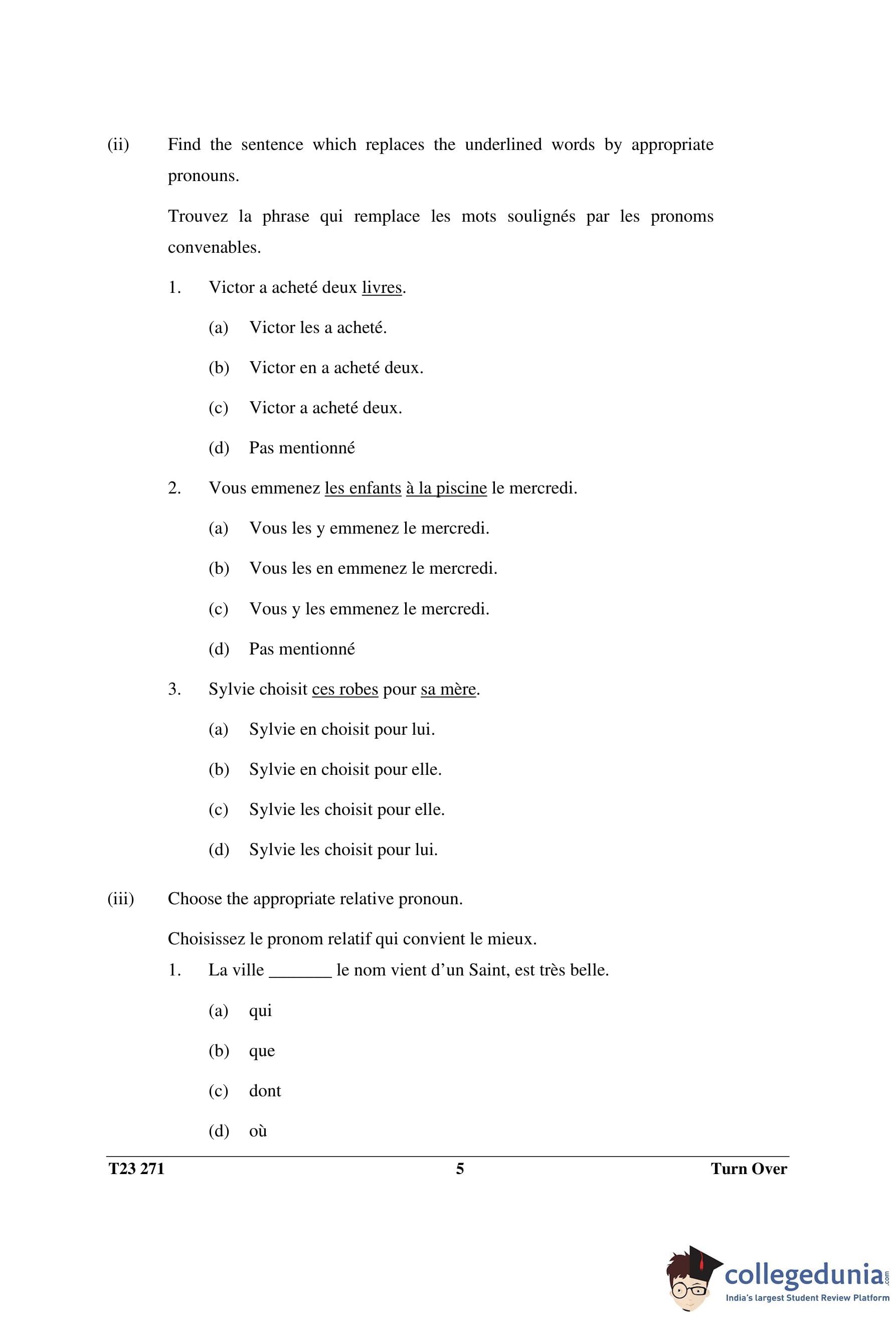 (ii) Find the sentence which replaces the underlined words by appropriate pronouns.

Trouvez la phrase qui remplace les mots soulignés par les pronoms convenables.

1. Victor a acheté deux livres.

(a) Victor les a acheté.

(b) Victor en a acheté deux.

(c) Victor a acheté deux.

(d) Pas mentionné

2. Vous emmenez les enfants à la piscine le mercredi.

(a) Vous les y emmenez le mercredi.

(b) Vous les en emmenez le mercredi.

(c) Vous y les emmenez le mercredi.

(d) Pas mentionné

3. Sylvie choisit ces robes pour sa mère.

(a) Sylvie en choisit pour lui.

(b) Sylvie en choisit pour elle.

(c) Sylvie les choisit pour elle.

(d) Sylvie les choisit pour lui.

(iii) Choose the appropriate relative pronoun.

Choisissez le pronom relatif qui convient le mieux.

1. La ville _______ le nom vient d'un Saint, est très belle.

(a) qui

(b) que

(c) dont

(d) où

T23 271 5 Turn Over

collegedunia.com
India's largest Student Review Platform